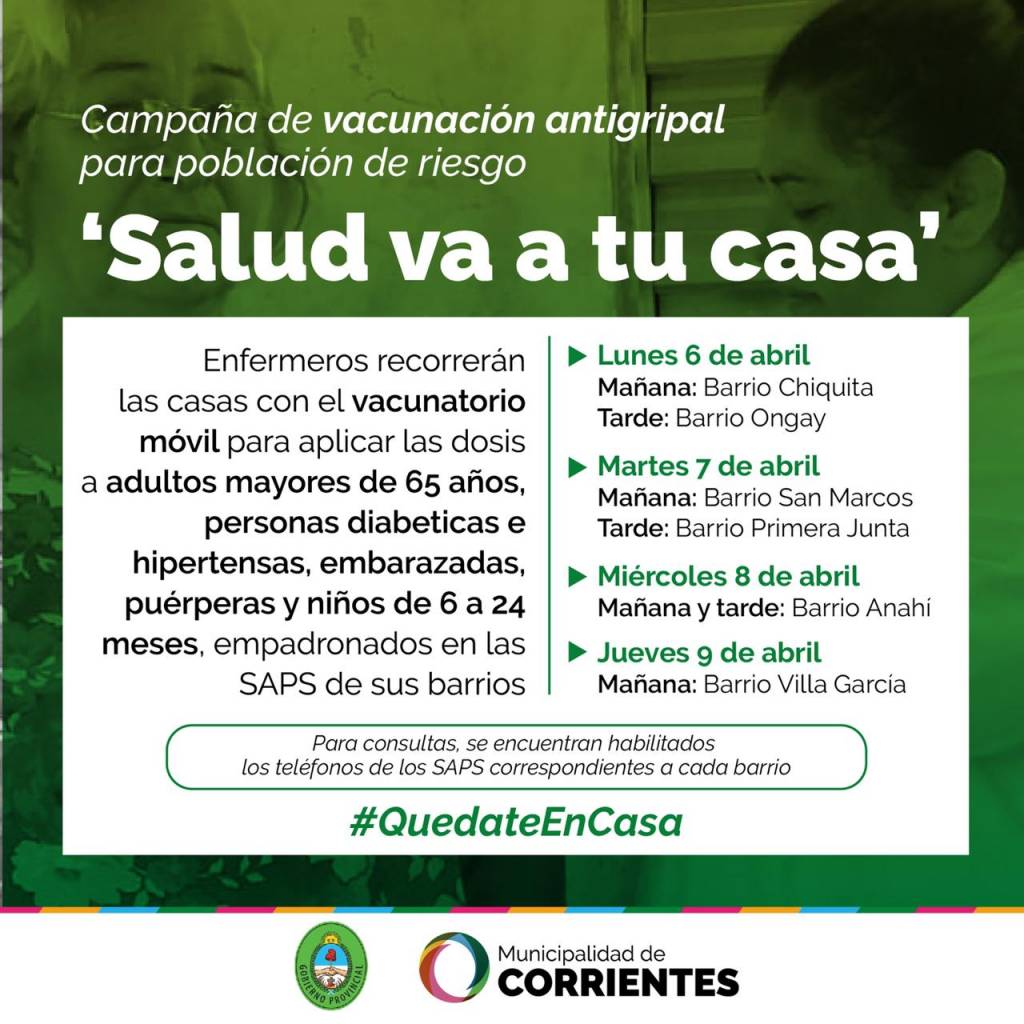 Campaña de vacunación antigripal para población de riesgo

'Salud va a tu casa'

Enfermeros recorrerán las casas con el vacunatorio móvil para aplicar las dosis a adultos mayores de 65 años, personas diabeticas e hipertensas, embarazadas, puérperas y niños de 6 a 24 meses, empadronados en las SAPS de sus barrios

▶ Lunes 6 de abril
Mañana: Barrio Chiquita
Tarde: Barrio Ongay

▶ Martes 7 de abril
Mañana: Barrio San Marcos
Tarde: Barrio Primera Junta

▶ Miércoles 8 de abril
Mañana y tarde: Barrio Anahí

▶ Jueves 9 de abril
Mañana: Barrio Villa García

Para consultas, se encuentran habilitados los teléfonos de los SAPS correspondientes a cada barrio

#QuedateEnCasa

GOBIERNO PROVINCIAL

Municipalidad de
CORRIENTES